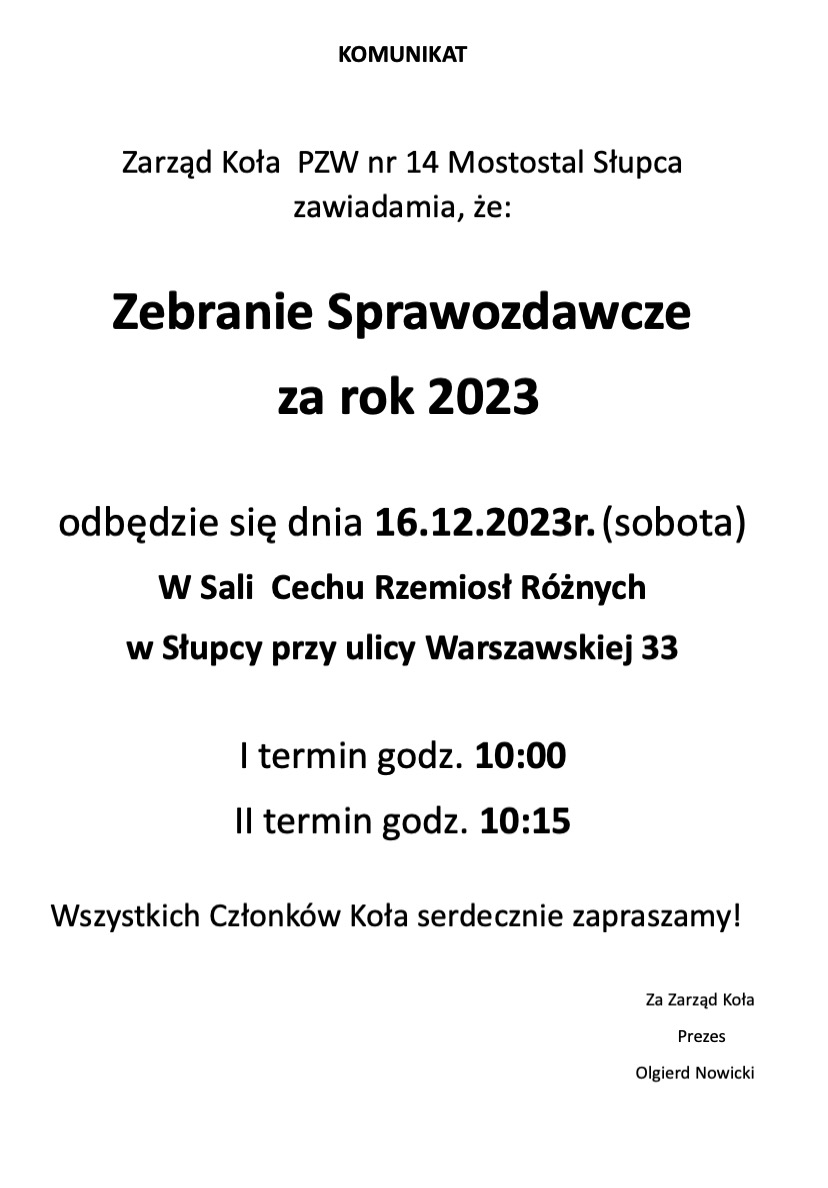 KOMUNIKAT

Zarząd Koła PZW nr 14 Mostostal Słupca zawiadamia, że:

Zebranie Sprawozdawcze za rok 2023

odbędzie się dnia 16.12.2023r. (sobota)
W Sali Cechu Rzemiosł Różnych
w Słupcy przy ulicy Warszawskiej 33

I termin godz. 10:00
II termin godz. 10:15

Wszystkich Członków Koła serdecznie zapraszamy!

Za Zarząd Koła
Prezes
Olgierd Nowicki